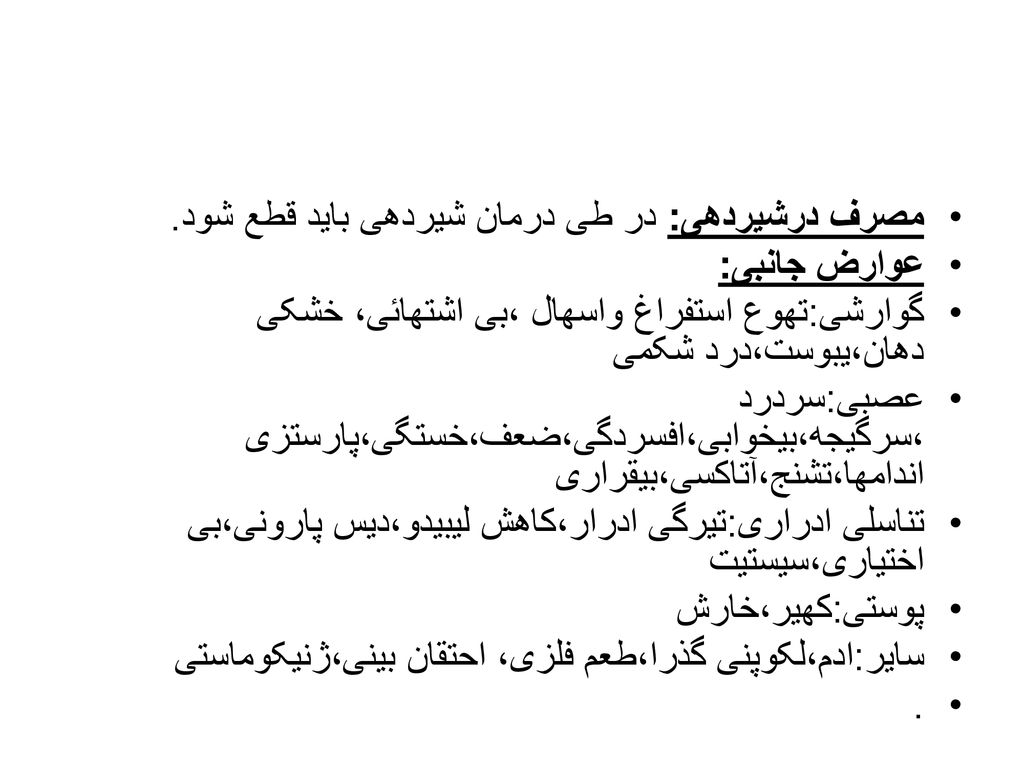 • مصرف درشیردهی: در طی درمان شیردهی باید قطع شود.
• عوارض جانبی:
• گوارشی:تهوع استفراغ واسهال ،بی اشتهائی، خشکی دهان،یبوست،درد شکمی
• عصبی:سردرد ،سرگیجه،بیخوابی،افسردگی،ضعف،خستگی،پارستزی اندامها،تشنج،آتاکسی،بیقراری
• تناسلی ادراری:تیرگی ادرار،کاهش لیبیدو،دیس پارونی،بی اختیاری،سیستیت
• پوستی:کهیر،خارش
• سایر:ادم،لکوپنی گذرا،طعم فلزی، احتقان بینی،ژنیکوماستی
• .